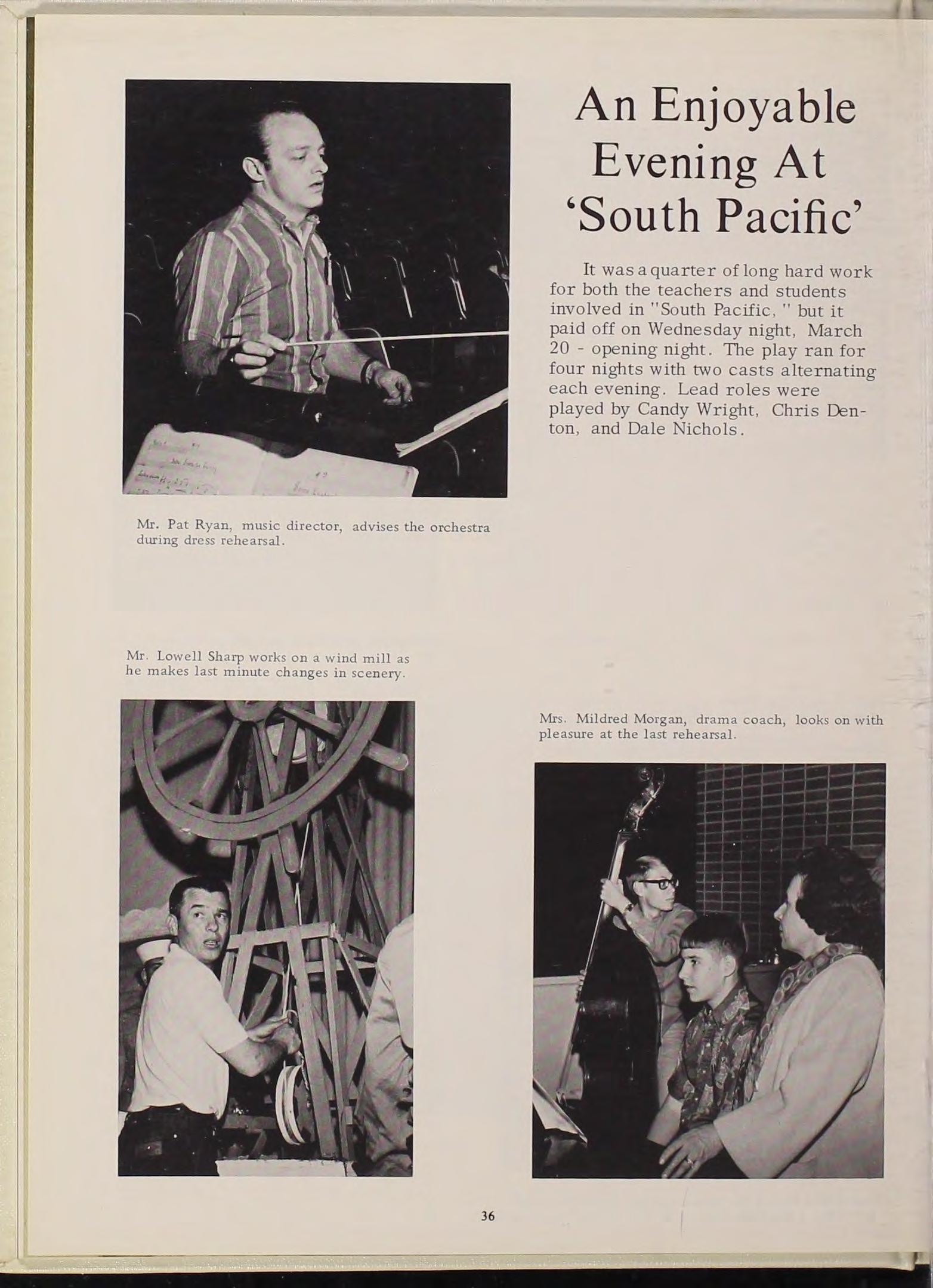 An Enjoyable Evening At 'South Pacific'

It was a quarter of long hard work for both the teachers and students involved in "South Pacific, " but it paid off on Wednesday night, March 20 - opening night. The play ran for four nights with two casts alternating each evening. Lead roles were played by Candy Wright, Chris Denton, and Dale Nichols.

Mr. Pat Ryan, music director, advises the orchestra during dress rehearsal.

Mr. Lowell Sharp works on a wind mill as he makes last minute changes in scenery.

Mrs. Mildred Morgan, drama coach, looks on with pleasure at the last rehearsal.

36